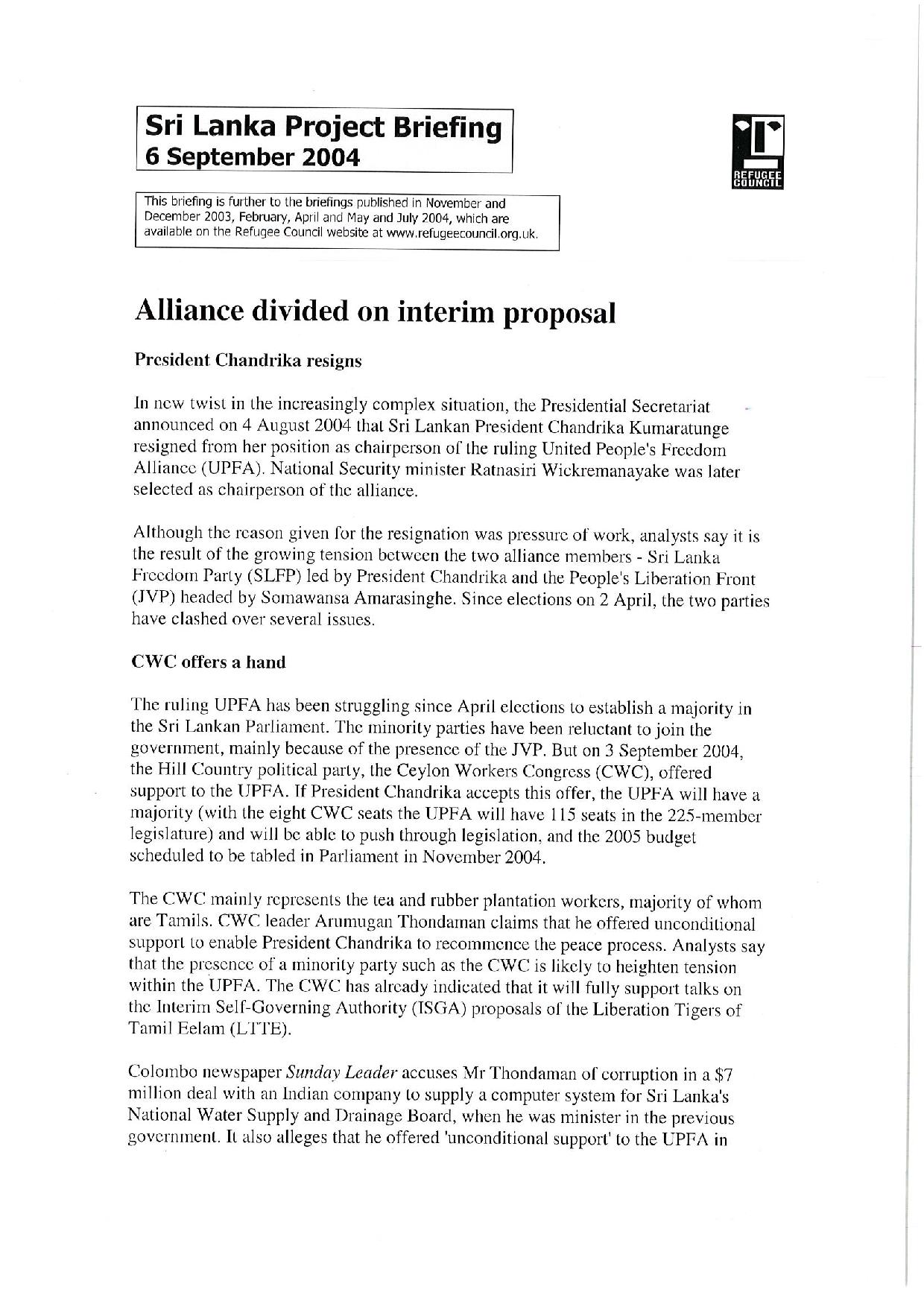 Sri Lanka Project Briefing
6 September 2004

REFUGEE COUNCIL

This briefing is further to the briefings published in November and December 2003, February, April and May and July 2004, which are available on the Refugee Council website at www.refugeecouncil.org.uk.

Alliance divided on interim proposal

President Chandrika resigns

In new twist in the increasingly complex situation, the Presidential Secretariat announced on 4 August 2004 that Sri Lankan President Chandrika Kumaratunge resigned from her position as chairperson of the ruling United People's Freedom Alliance (UPFA). National Security minister Ratnasiri Wickremanayake was later selected as chairperson of the alliance.

Although the reason given for the resignation was pressure of work, analysts say it is the result of the growing tension between the two alliance members - Sri Lanka Freedom Party (SLFP) led by President Chandrika and the People's Liberation Front (JVP) headed by Somawansa Amarasinghe. Since elections on 2 April, the two parties have clashed over several issues.

CWC offers a hand

The ruling UPFA has been struggling since April elections to establish a majority in the Sri Lankan Parliament. The minority parties have been reluctant to join the government, mainly because of the presence of the JVP. But on 3 September 2004, the Hill Country political party, the Ceylon Workers Congress (CWC), offered support to the UPFA. If President Chandrika accepts this offer, the UPFA will have a majority (with the eight CWC seats the UPFA will have 115 seats in the 225-member legislature) and will be able to push through legislation, and the 2005 budget scheduled to be tabled in Parliament in November 2004.

The CWC mainly represents the tea and rubber plantation workers, majority of whom are Tamils. CWC leader Arumugan Thondaman claims that he offered unconditional support to enable President Chandrika to recommence the peace process. Analysts say that the presence of a minority party such as the CWC is likely to heighten tension within the UPFA. The CWC has already indicated that it will fully support talks on the Interim Self-Governing Authority (ISGA) proposals of the Liberation Tigers of Tamil Eelam (LTTE).

Colombo newspaper Sunday Leader accuses Mr Thondaman of corruption in a $7 million deal with an Indian company to supply a computer system for Sri Lanka's National Water Supply and Drainage Board, when he was minister in the previous government. It also alleges that he offered 'unconditional support' to the UPFA in